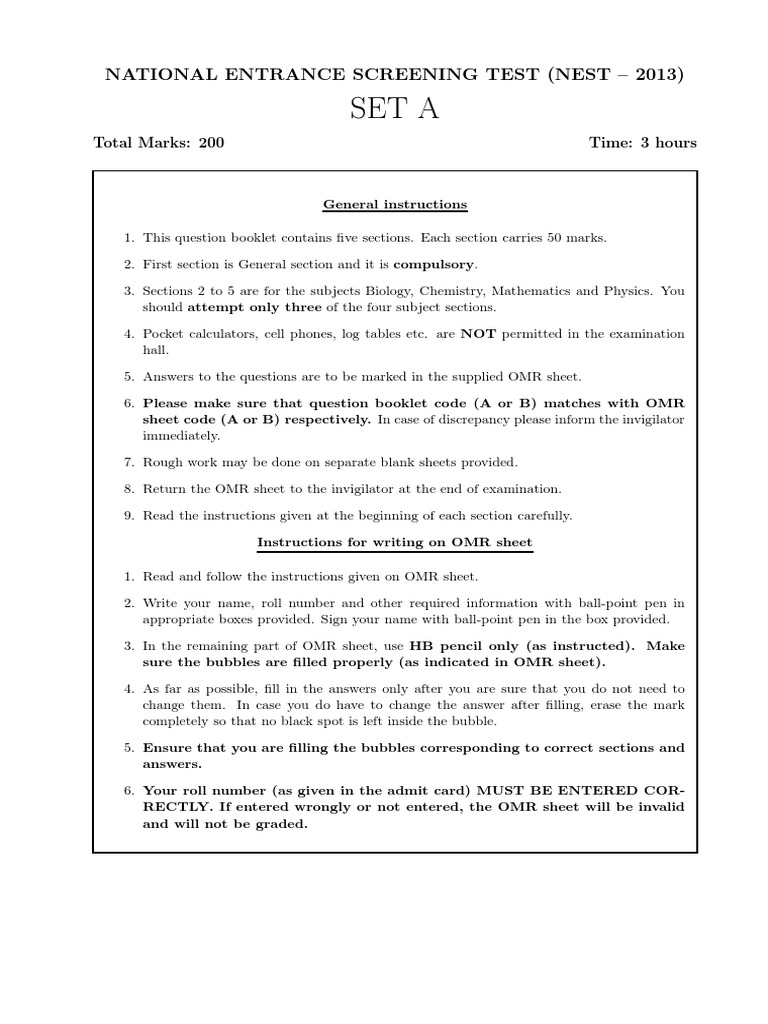 NATIONAL ENTRANCE SCREENING TEST (NEST – 2013)

SET A

Total Marks: 200

Time: 3 hours

General instructions

1. This question booklet contains five sections. Each section carries 50 marks.

2. First section is General section and it is compulsory.

3. Sections 2 to 5 are for the subjects Biology, Chemistry, Mathematics and Physics. You should attempt only three of the four subject sections.

4. Pocket calculators, cell phones, log tables etc. are NOT permitted in the examination hall.

5. Answers to the questions are to be marked in the supplied OMR sheet.

6. Please make sure that question booklet code (A or B) matches with OMR sheet code (A or B) respectively. In case of discrepancy please inform the invigilator immediately.

7. Rough work may be done on separate blank sheets provided.

8. Return the OMR sheet to the invigilator at the end of examination.

9. Read the instructions given at the beginning of each section carefully.

Instructions for writing on OMR sheet

1. Read and follow the instructions given on OMR sheet.

2. Write your name, roll number and other required information with ball-point pen in appropriate boxes provided. Sign your name with ball-point pen in the box provided.

3. In the remaining part of OMR sheet, use HB pencil only (as instructed). Make sure the bubbles are filled properly (as indicated in OMR sheet).

4. As far as possible, fill in the answers only after you are sure that you do not need to change them. In case you do have to change the answer after filling, erase the mark completely so that no black spot is left inside the bubble.

5. Ensure that you are filling the bubbles corresponding to correct sections and answers.

6. Your roll number (as given in the admit card) MUST BE ENTERED CORRECTLY. If entered wrongly or not entered, the OMR sheet will be invalid and will not be graded.